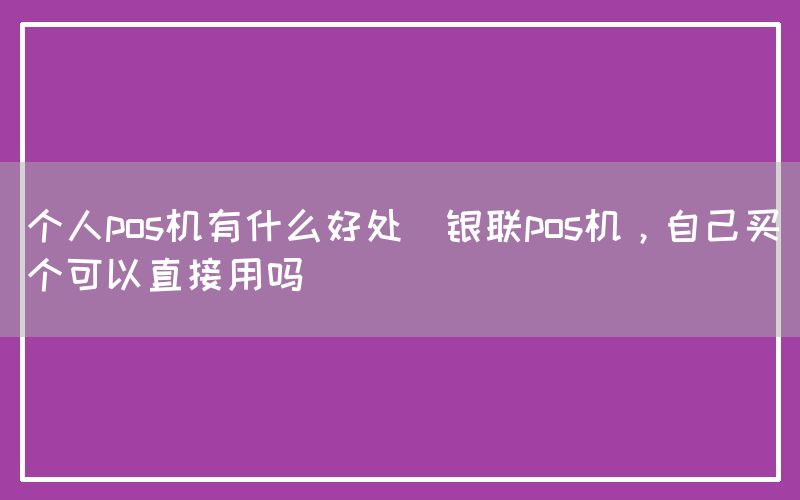 个人pos机有什么好处  银联pos机，自己买个可以直接用吗